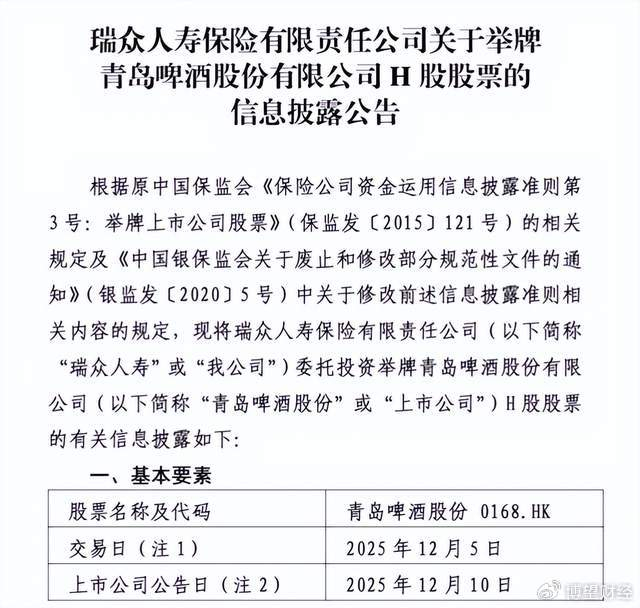 瑞众人寿保险有限责任公司关于举牌青岛啤酒股份有限公司 H 股股票的信息披露公告

根据原中国保监会《保险公司资金运用信息披露准则第3号：举牌上市公司股票》（保监发〔2015〕121号）的相关规定及《中国银保监会关于废止和修改部分规范性文件的通知》（银监发〔2020〕5号）中关于修改前述信息披露准则相关内容的规定，现将瑞众人寿保险有限责任公司（以下简称“瑞众人寿”或“我公司”）委托投资举牌青岛啤酒股份有限公司（以下简称“青岛啤酒股份”或“上市公司”）H股股票的有关信息披露如下：

一、基本要素

| 股票名称及代码 | 青岛啤酒股份 0168.HK |
|---|---|
| 交易日（注1） | 2025年12月5日 |
| 上市公司公告日（注2） | 2025年12月10日 |

博望财经